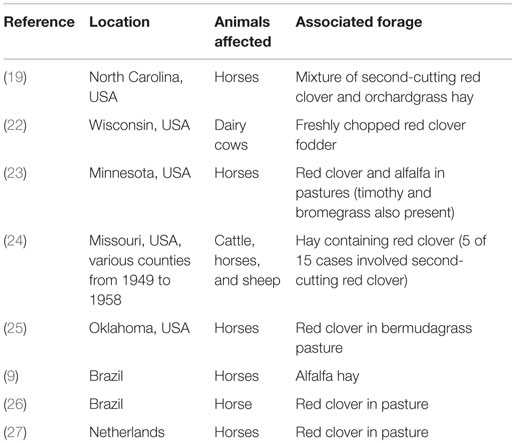 | Reference | Location | Animals affected | Associated forage |
|---|---|---|---|
| (19) | North Carolina, USA | Horses | Mixture of second-cutting red clover and orchardgrass hay |
| (22) | Wisconsin, USA | Dairy cows | Freshly chopped red clover fodder |
| (23) | Minnesota, USA | Horses | Red clover and alfalfa in pastures (timothy and bromegrass also present) |
| (24) | Missouri, USA, various counties from 1949 to 1958 | Cattle, horses, and sheep | Hay containing red clover (5 of 15 cases involved second-cutting red clover) |
| (25) | Oklahoma, USA | Horses | Red clover in bermudagrass pasture |
| (9) | Brazil | Horses | Alfalfa hay |
| (26) | Brazil | Horse | Red clover in pasture |
| (27) | Netherlands | Horses | Red clover in pasture |